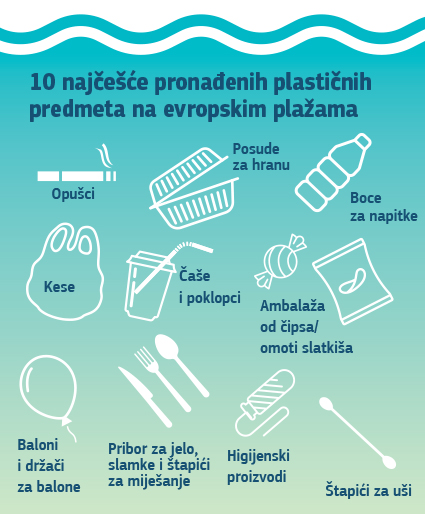 10 najčešće pronađenih plastičnih predmeta na evropskim plažama

Opušci

Posude za hranu

Boce za napitke

Kese

Čaše i poklopci

Ambalaža od čipsa/ omoti slatkiša

Baloni i držači za balone

Pribor za jelo, slamke i štapići za miješanje

Higijenski proizvodi

Štapići za uši